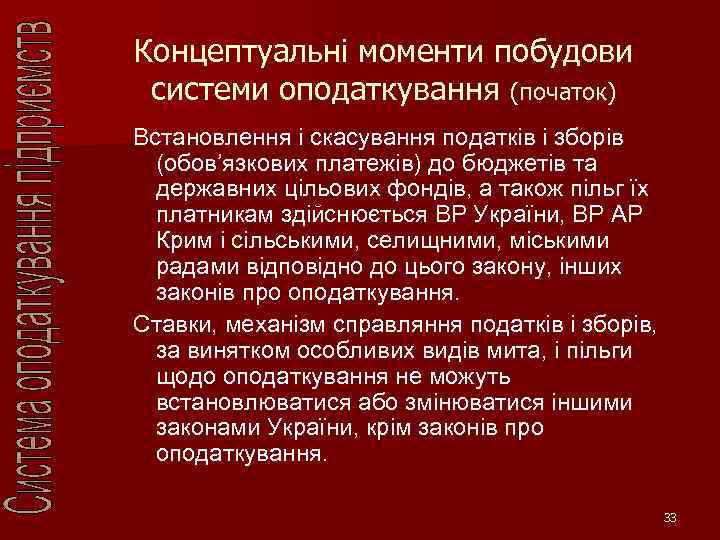 Система оподаткування підприємств

Концептуальні моменти побудови системи оподаткування (початок)

Встановлення і скасування податків і зборів (обов'язкових платежів) до бюджетів та державних цільових фондів, а також пільг їх платникам здійснюється ВР України, ВР АР Крим і сільськими, селищними, міськими радами відповідно до цього закону, інших законів про оподаткування.

Ставки, механізм справляння податків і зборів, за винятком особливих видів мита, і пільги щодо оподаткування не можуть встановлюватися або змінюватися іншими законами України, крім законів про оподаткування.

33